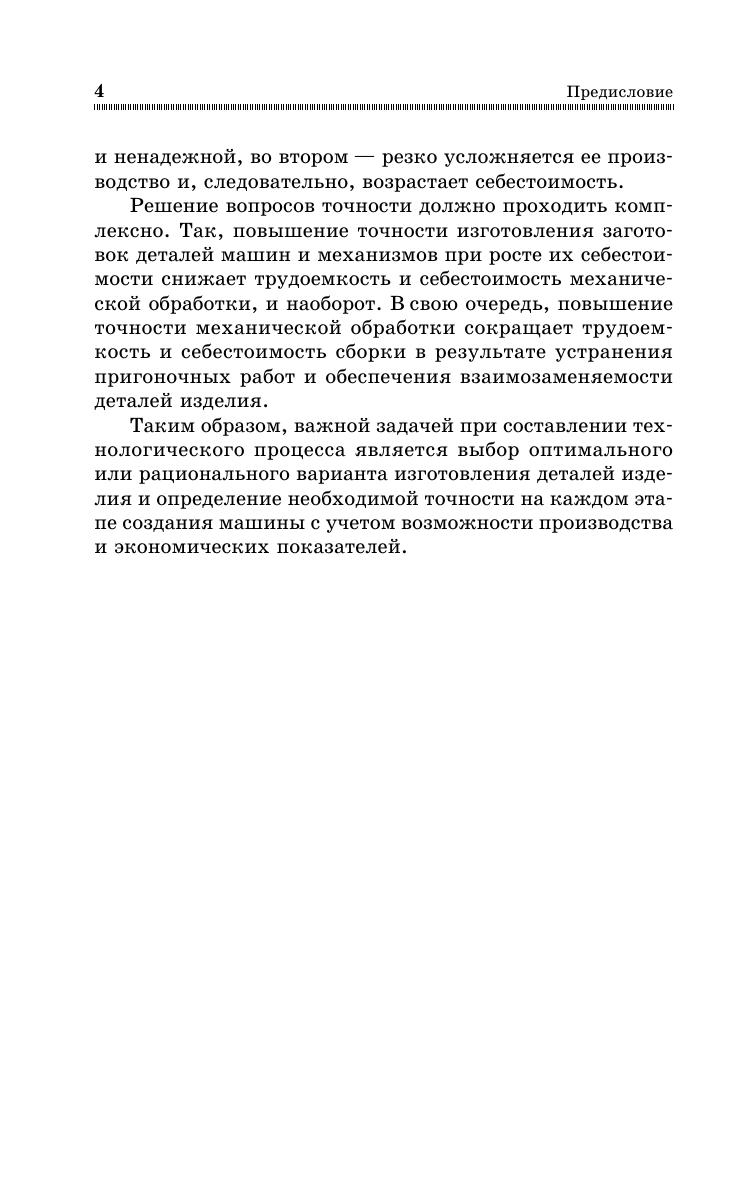 4 Предисловие

и ненадежной, во втором — резко усложняется ее производство и, следовательно, возрастает себестоимость.

Решение вопросов точности должно проходить комплексно. Так, повышение точности изготовления заготовок деталей машин и механизмов при росте их себестоимости снижает трудоемкость и себестоимость механической обработки, и наоборот. В свою очередь, повышение точности механической обработки сокращает трудоемкость и себестоимость сборки в результате устранения пригоночных работ и обеспечения взаимозаменяемости деталей изделия.

Таким образом, важной задачей при составлении технологического процесса является выбор оптимального или рационального варианта изготовления деталей изделия и определение необходимой точности на каждом этапе создания машины с учетом возможности производства и экономических показателей.